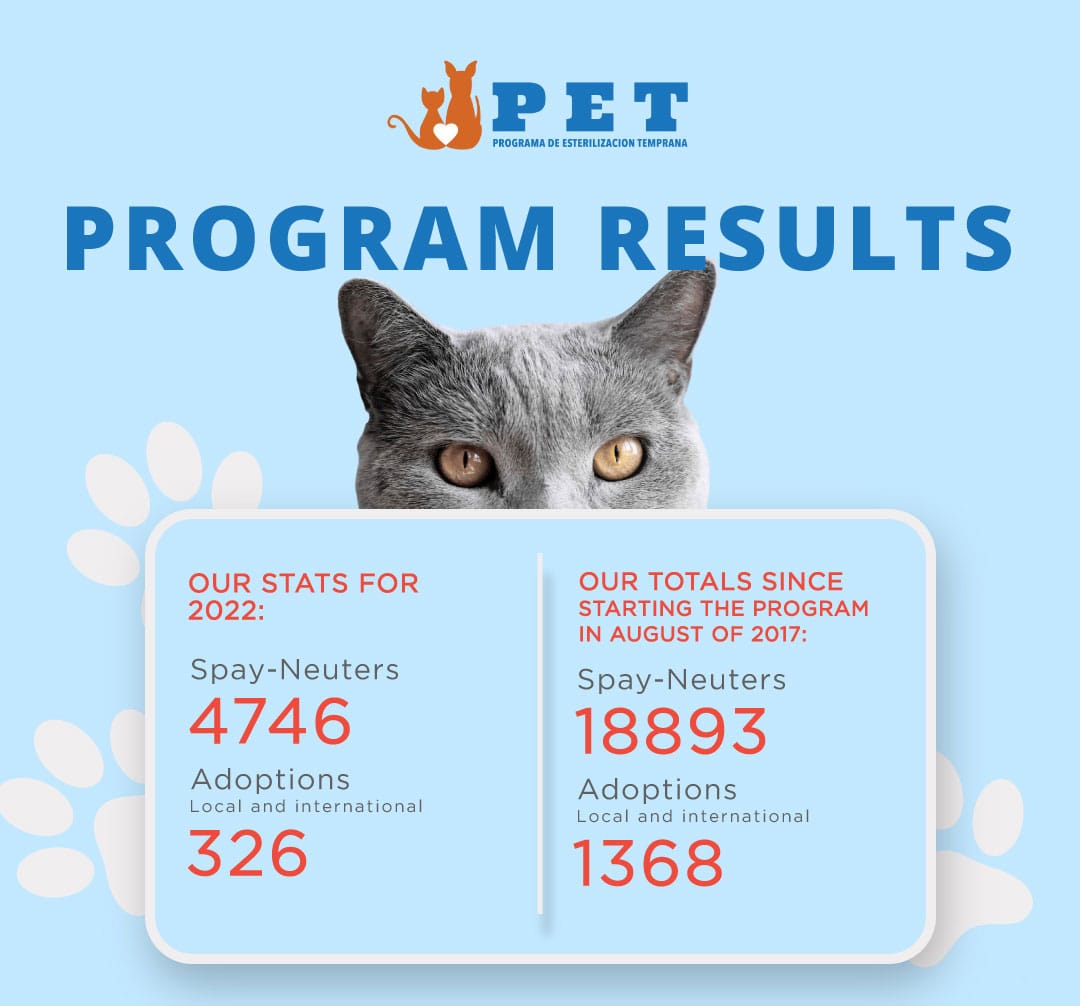 PET
PROGRAMA DE ESTERILIZACION TEMPRANA

PROGRAM RESULTS

OUR STATS FOR 2022:

Spay-Neuters
4746

Adoptions
Local and international
326

OUR TOTALS SINCE STARTING THE PROGRAM IN AUGUST OF 2017:

Spay-Neuters
18893

Adoptions
Local and international
1368